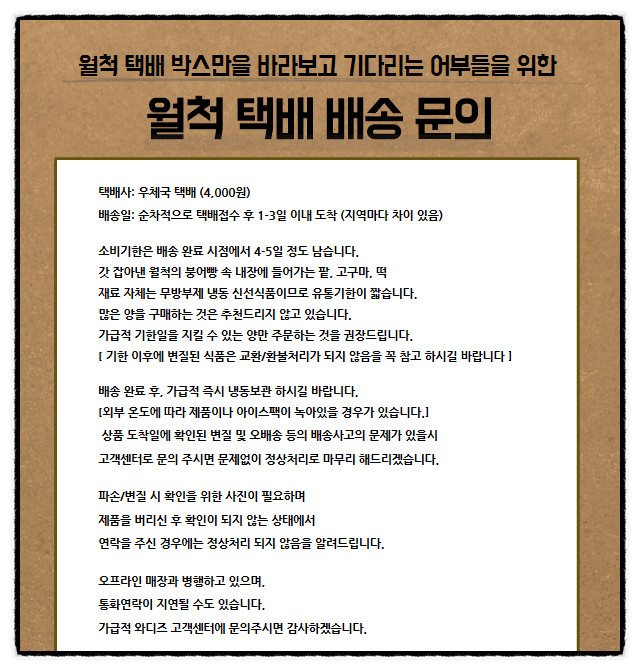 월척 택배 박스만을 바라보고 기다리는 어부들을 위한

월척 택배 배송 문의

택배사: 우체국 택배 (4,000원)
배송일: 순차적으로 택배접수 후 1-3일 이내 도착 (지역마다 차이 있음)

소비기한은 배송 완료 시점에서 4-5일 정도 남습니다.
갓 잡아낸 월척의 붕어빵 속 내장에 들어가는 팥, 고구마, 떡
재료 자체는 무방부제 냉동 신선식품이므로 유통기한이 짧습니다.
많은 양을 구매하는 것은 추천드리지 않고 있습니다.
가급적 기한일을 지킬 수 있는 양만 주문하는 것을 권장드립니다.
[ 기한 이후에 변질된 식품은 교환/환불처리가 되지 않음을 꼭 참고 하시길 바랍니다 ]

배송 완료 후, 가급적 즉시 냉동보관 하시길 바랍니다.
[외부 온도에 따라 제품이나 아이스팩이 녹아있을 경우가 있습니다.]
상품 도착일에 확인된 변질 및 오배송 등의 배송사고의 문제가 있을시
고객센터로 문의 주시면 문제없이 정상처리로 마무리 해드리겠습니다.

파손/변질 시 확인을 위한 사진이 필요하며
제품을 버리신 후 확인이 되지 않는 상태에서
연락을 주신 경우에는 정상처리 되지 않음을 알려드립니다.

오프라인 매장과 병행하고 있으며,
통화연락이 지연될 수도 있습니다.
가급적 와디즈 고객센터에 문의주시면 감사하겠습니다.